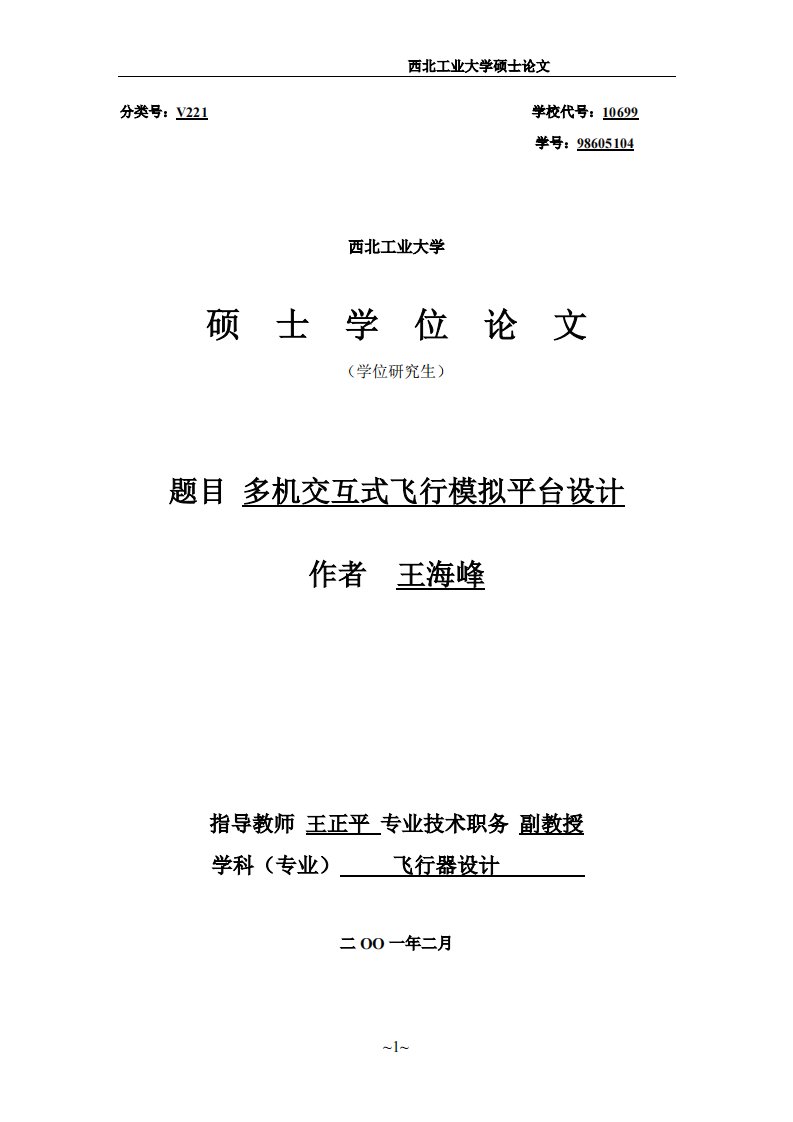 西北工业大学硕士论文

分类号：V221

学校代号：10699

学号：98605104

西北工业大学

硕 士 学 位 论 文

（学位研究生）

题目 多机交互式飞行模拟平台设计

作者 王海峰

指导教师 王正平 专业技术职务 副教授

学科（专业） 飞行器设计

二 OO 一年二月

~1~